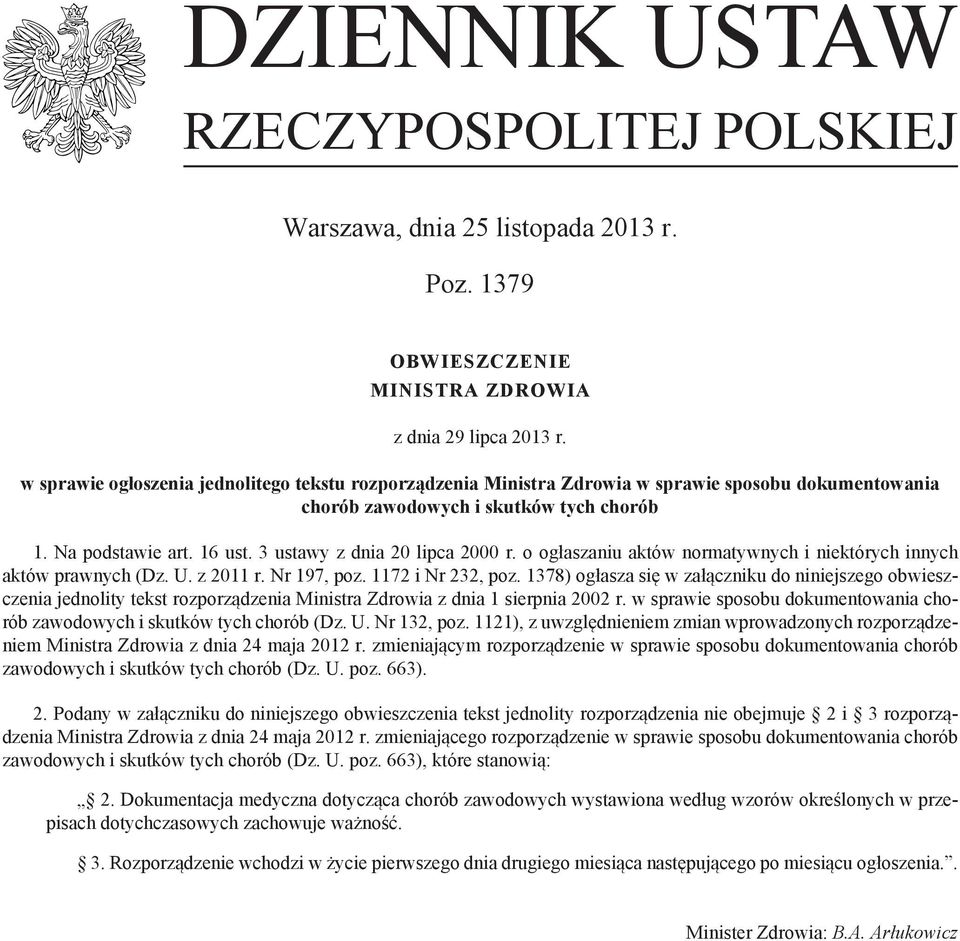 DZIENNIK USTAW
RZECZYPOSPOLITEJ POLSKIEJ

Warszawa, dnia 25 listopada 2013 r.

Poz. 1379

OBWIESZCZENIE
MINISTRA ZDROWIA

z dnia 29 lipca 2013 r.

w sprawie ogłoszenia jednolitego tekstu rozporządzenia Ministra Zdrowia w sprawie sposobu dokumentowania chorób zawodowych i skutków tych chorób

1. Na podstawie art. 16 ust. 3 ustawy z dnia 20 lipca 2000 r. o ogłaszaniu aktów normatywnych i niektórych innych aktów prawnych (Dz. U. z 2011 r. Nr 197, poz. 1172 i Nr 232, poz. 1378) ogłasza się w załączniku do niniejszego obwieszczenia jednolity tekst rozporządzenia Ministra Zdrowia z dnia 1 sierpnia 2002 r. w sprawie sposobu dokumentowania chorób zawodowych i skutków tych chorób (Dz. U. Nr 132, poz. 1121), z uwzględnieniem zmian wprowadzonych rozporządzeniem Ministra Zdrowia z dnia 24 maja 2012 r. zmieniającym rozporządzenie w sprawie sposobu dokumentowania chorób zawodowych i skutków tych chorób (Dz. U. poz. 663).

2. Podany w załączniku do niniejszego obwieszczenia tekst jednolity rozporządzenia nie obejmuje § 2 i § 3 rozporządzenia Ministra Zdrowia z dnia 24 maja 2012 r. zmieniającego rozporządzenie w sprawie sposobu dokumentowania chorób zawodowych i skutków tych chorób (Dz. U. poz. 663), które stanowią:

„§ 2. Dokumentacja medyczna dotycząca chorób zawodowych wystawiona według wzorów określonych w przepisach dotychczasowych zachowuje ważność.

§ 3. Rozporządzenie wchodzi w życie pierwszego dnia drugiego miesiąca następującego po miesiącu ogłoszenia.”.

Minister Zdrowia: B.A. Arłukowicz